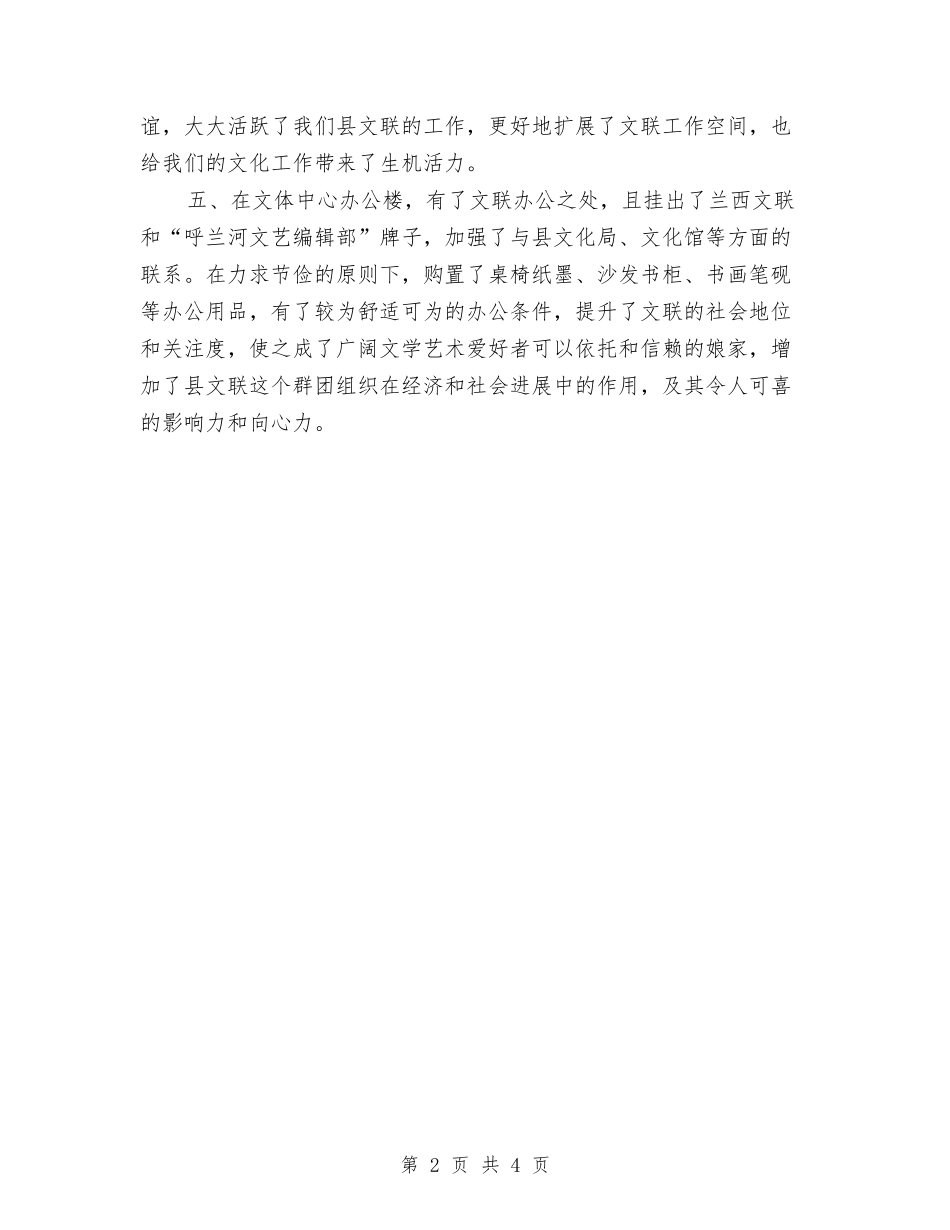 谊，大大活跃了我们县文联的工作，更好地扩展了文联工作空间，也给我们的文化工作带来了生机活力。

五、在文体中心办公楼，有了文联办公之处，且挂出了兰西文联和“呼兰河文艺编辑部”牌子，加强了与县文化局、文化馆等方面的联系。在力求节俭的原则下，购置了桌椅纸墨、沙发书柜、书画笔砚等办公用品，有了较为舒适可为的办公条件，提升了文联的社会地位和关注度，使之成了广阔文学艺术爱好者可以依托和信赖的娘家，增加了县文联这个群团组织在经济和社会进展中的作用，及其令人可喜的影响力和向心力。

第 2 页 共 4 页